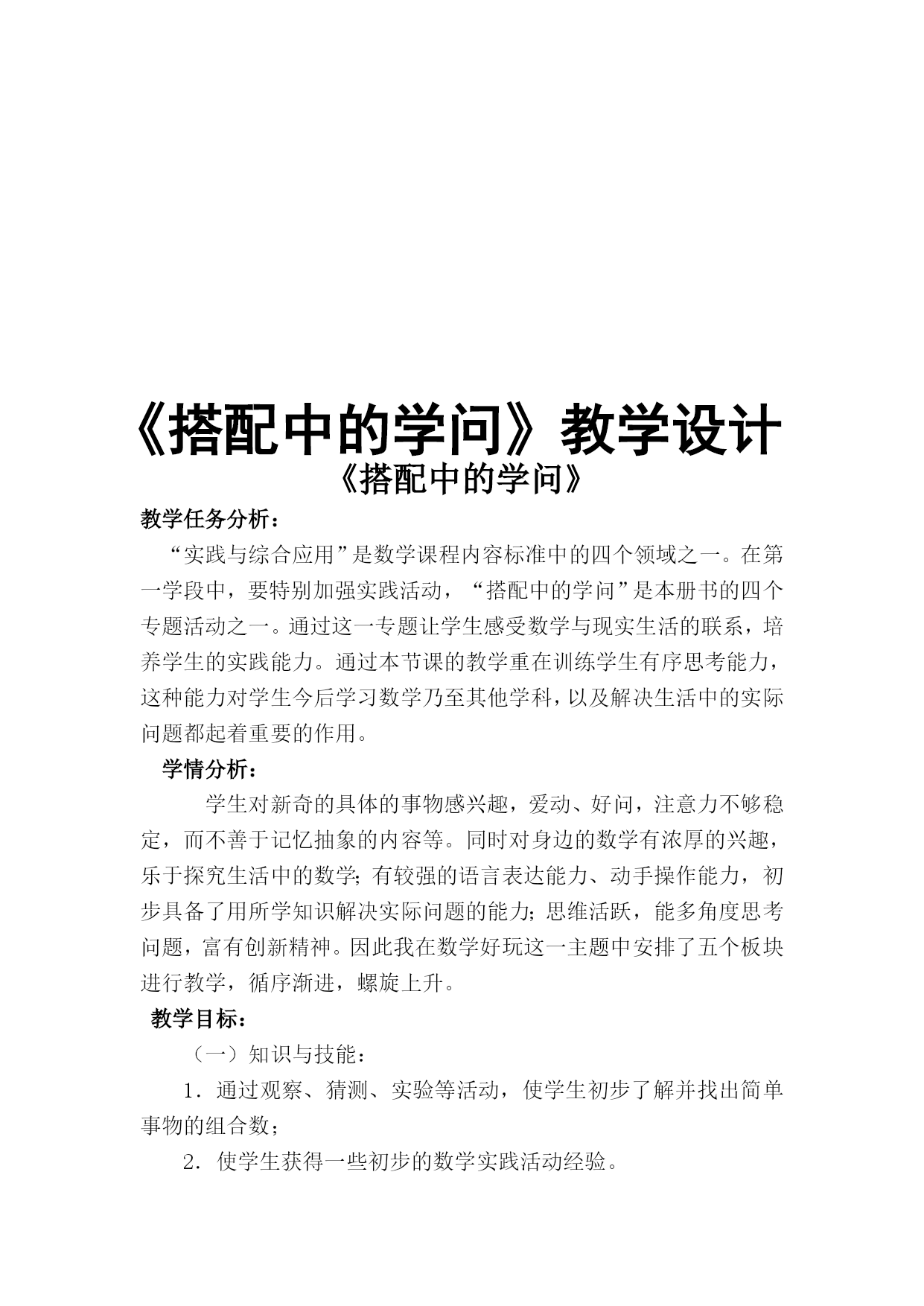 《搭配中的学问》教学设计

《搭配中的学问》

教学任务分析：

“实践与综合应用”是数学课程内容标准中的四个领域之一。在第一学段中，要特别加强实践活动，“搭配中的学问”是本册书的四个专题活动之一。通过这一专题让学生感受数学与现实生活的联系，培养学生的实践能力。通过本节课的教学重在训练学生有序思考能力，这种能力对学生今后学习数学乃至其他学科，以及解决生活中的实际问题都起着重要的作用。

学情分析：

学生对新奇的具体的事物感兴趣，爱动、好问，注意力不够稳定，而不善于记忆抽象的内容等。同时对身边的数学有浓厚的兴趣，乐于探究生活中的数学；有较强的语言表达能力、动手操作能力，初步具备了用所学知识解决实际问题的能力；思维活跃，能多角度思考问题，富有创新精神。因此我在数学好玩这一主题中安排了五个板块进行教学，循序渐进，螺旋上升。

教学目标：

（一）知识与技能：

1．通过观察、猜测、实验等活动，使学生初步了解并找出简单事物的组合数；

2．使学生获得一些初步的数学实践活动经验。